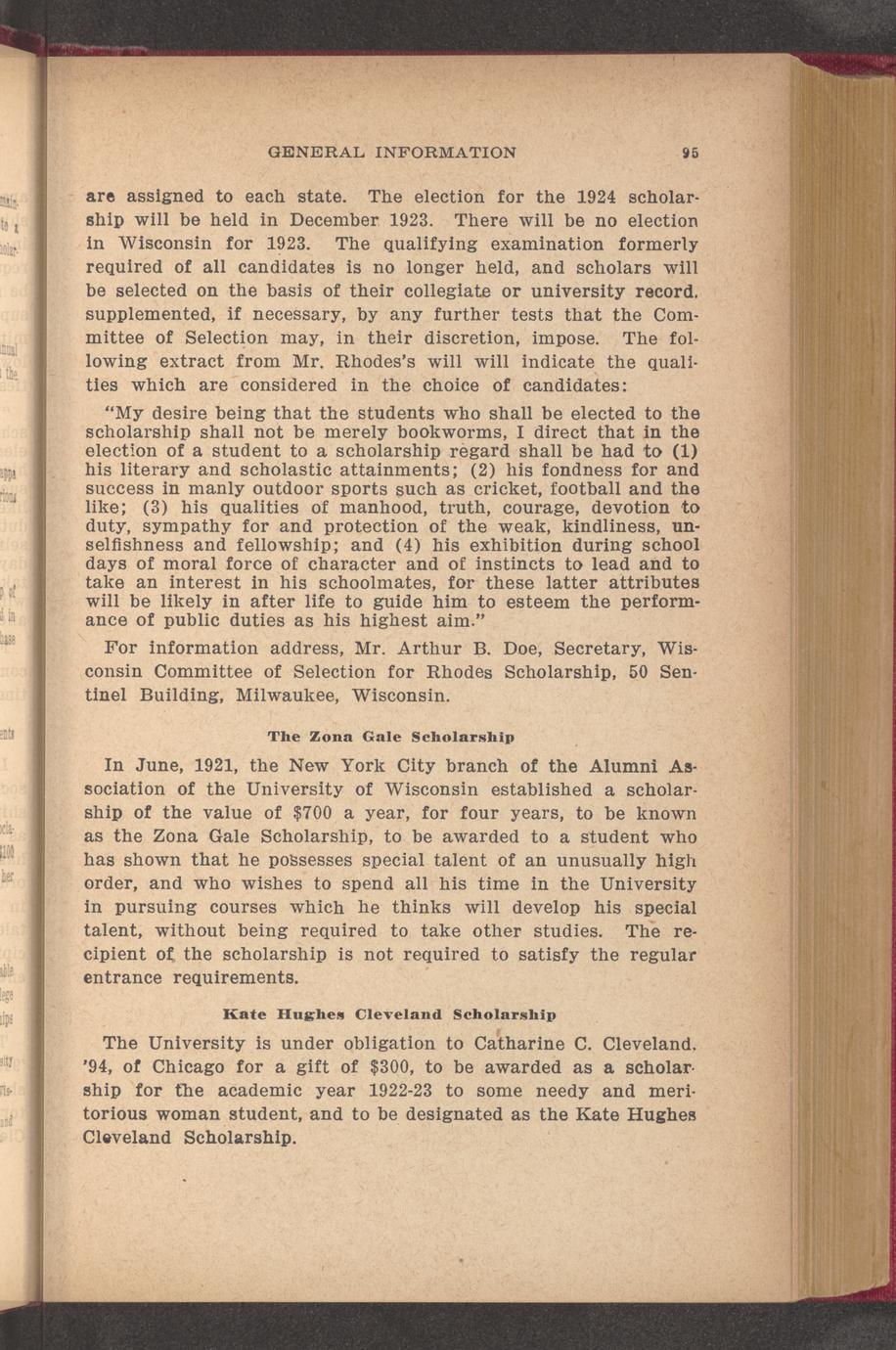 GENERAL INFORMATION 95

are assigned to each state. The election for the 1924 scholarship will be held in December 1923. There will be no election in Wisconsin for 1923. The qualifying examination formerly required of all candidates is no longer held, and scholars will be selected on the basis of their collegiate or university record, supplemented, if necessary, by any further tests that the Committee of Selection may, in their discretion, impose. The following extract from Mr. Rhodes's will will indicate the qualities which are considered in the choice of candidates:

"My desire being that the students who shall be elected to the scholarship shall not be merely bookworms, I direct that in the election of a student to a scholarship regard shall be had to (1) his literary and scholastic attainments; (2) his fondness for and success in manly outdoor sports such as cricket, football and the like; (3) his qualities of manhood, truth, courage, devotion to duty, sympathy for and protection of the weak, kindliness, unselfishness and fellowship; and (4) his exhibition during school days of moral force of character and of instincts to lead and to take an interest in his schoolmates, for these latter attributes will be likely in after life to guide him to esteem the performance of public duties as his highest aim."

For information address, Mr. Arthur B. Doe, Secretary, Wisconsin Committee of Selection for Rhodes Scholarship, 50 Sentinel Building, Milwaukee, Wisconsin.

The Zona Gale Scholarship

In June, 1921, the New York City branch of the Alumni Association of the University of Wisconsin established a scholarship of the value of $700 a year, for four years, to be known as the Zona Gale Scholarship, to be awarded to a student who has shown that he possesses special talent of an unusually high order, and who wishes to spend all his time in the University in pursuing courses which he thinks will develop his special talent, without being required to take other studies. The recipient of the scholarship is not required to satisfy the regular entrance requirements.

Kate Hughes Cleveland Scholarship

The University is under obligation to Catharine C. Cleveland, '94, of Chicago for a gift of $300, to be awarded as a scholarship for the academic year 1922-23 to some needy and meritorious woman student, and to be designated as the Kate Hughes Cleveland Scholarship.